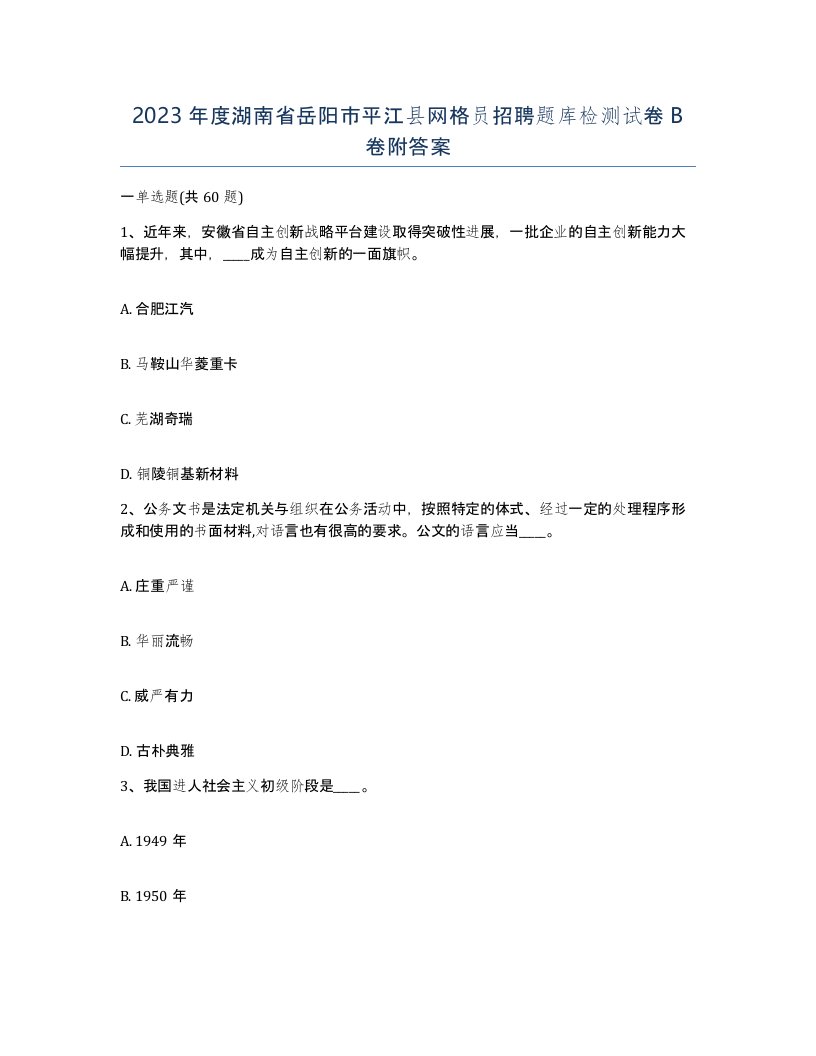 2023 年度湖南省岳阳市平江县网格员招聘题库检测试卷 B 卷附答案

一单选题(共 60 题)

1、近年来，安徽省自主创新战略平台建设取得突破性进展，一批企业的自主创新能力大幅提升，其中，____成为自主创新的一面旗帜。

A. 合肥江汽

B. 马鞍山华菱重卡

C. 芜湖奇瑞

D. 铜陵铜基新材料

2、公务文书是法定机关与组织在公务活动中，按照特定的体式、经过一定的处理程序形成和使用的书面材料,对语言也有很高的要求。公文的语言应当____。

A. 庄重严谨

B. 华丽流畅

C. 威严有力

D. 古朴典雅

3、我国进人社会主义初级阶段是____。

A. 1949 年

B. 1950 年